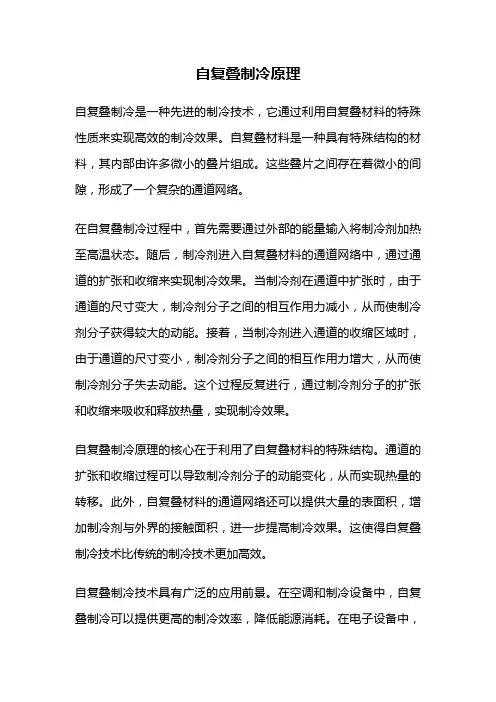 自复叠制冷原理

自复叠制冷是一种先进的制冷技术，它通过利用自复叠材料的特殊性质来实现高效的制冷效果。自复叠材料是一种具有特殊结构的材料，其内部由许多微小的叠片组成。这些叠片之间存在着微小的间隙，形成了一个复杂的通道网络。

在自复叠制冷过程中，首先需要通过外部的能量输入将制冷剂加热至高温状态。随后，制冷剂进入自复叠材料的通道网络中，通过通道的扩张和收缩来实现制冷效果。当制冷剂在通道中扩张时，由于通道的尺寸变大，制冷剂分子之间的相互作用力减小，从而使制冷剂分子获得较大的动能。接着，当制冷剂进入通道的收缩区域时，由于通道的尺寸变小，制冷剂分子之间的相互作用力增大，从而使制冷剂分子失去动能。这个过程反复进行，通过制冷剂分子的扩张和收缩来吸收和释放热量，实现制冷效果。

自复叠制冷原理的核心在于利用了自复叠材料的特殊结构。通道的扩张和收缩过程可以导致制冷剂分子的动能变化，从而实现热量的转移。此外，自复叠材料的通道网络还可以提供大量的表面积，增加制冷剂与外界的接触面积，进一步提高制冷效果。这使得自复叠制冷技术比传统的制冷技术更加高效。

自复叠制冷技术具有广泛的应用前景。在空调和制冷设备中，自复叠制冷可以提供更高的制冷效率，降低能源消耗。在电子设备中，